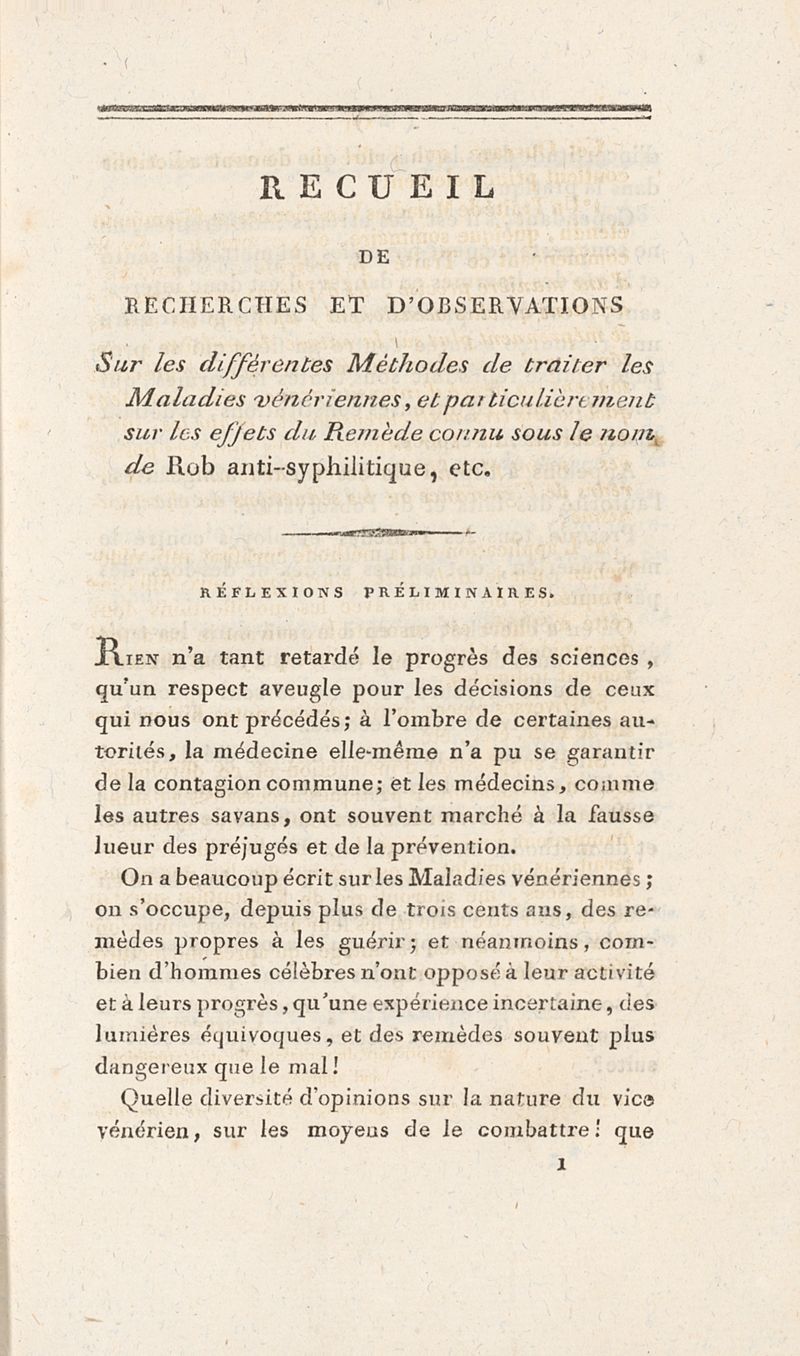 RECUEIL

DE

RECHERCHES ET D'OBSERVATIONS

Sur les différentes Méthodes de traiter les Maladies vénériennes, et particulièrement sur les effets du Remède connu sous le nom de Rob anti-syphilitique, etc.

RÉFLEXIONS PRÉLIMINAIRES.

Rien n'a tant retardé le progrès des sciences, qu'un respect aveugle pour les décisions de ceux qui nous ont précédés; à l'ombre de certaines autorités, la médecine elle-même n'a pu se garantir de la contagion commune; et les médecins, comme les autres savans, ont souvent marché à la fausse lueur des préjugés et de la prévention.

On a beaucoup écrit sur les Maladies vénériennes; on s'occupe, depuis plus de trois cents ans, des remèdes propres à les guérir; et néanmoins, combien d'hommes célèbres n'ont opposé à leur activité et à leurs progrès, qu'une expérience incertaine, des lumières équivoques, et des remèdes souvent plus dangereux que le mal!

Quelle diversité d'opinions sur la nature du vice vénérien, sur les moyens de le combattre! que

1